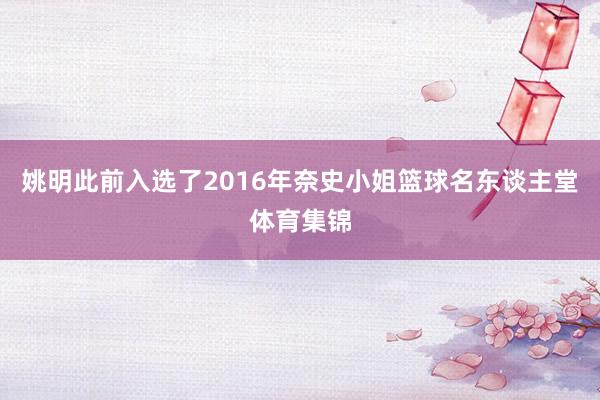 姚明此前入选了2016年奈史小姐篮球名东谈主堂
体育集锦